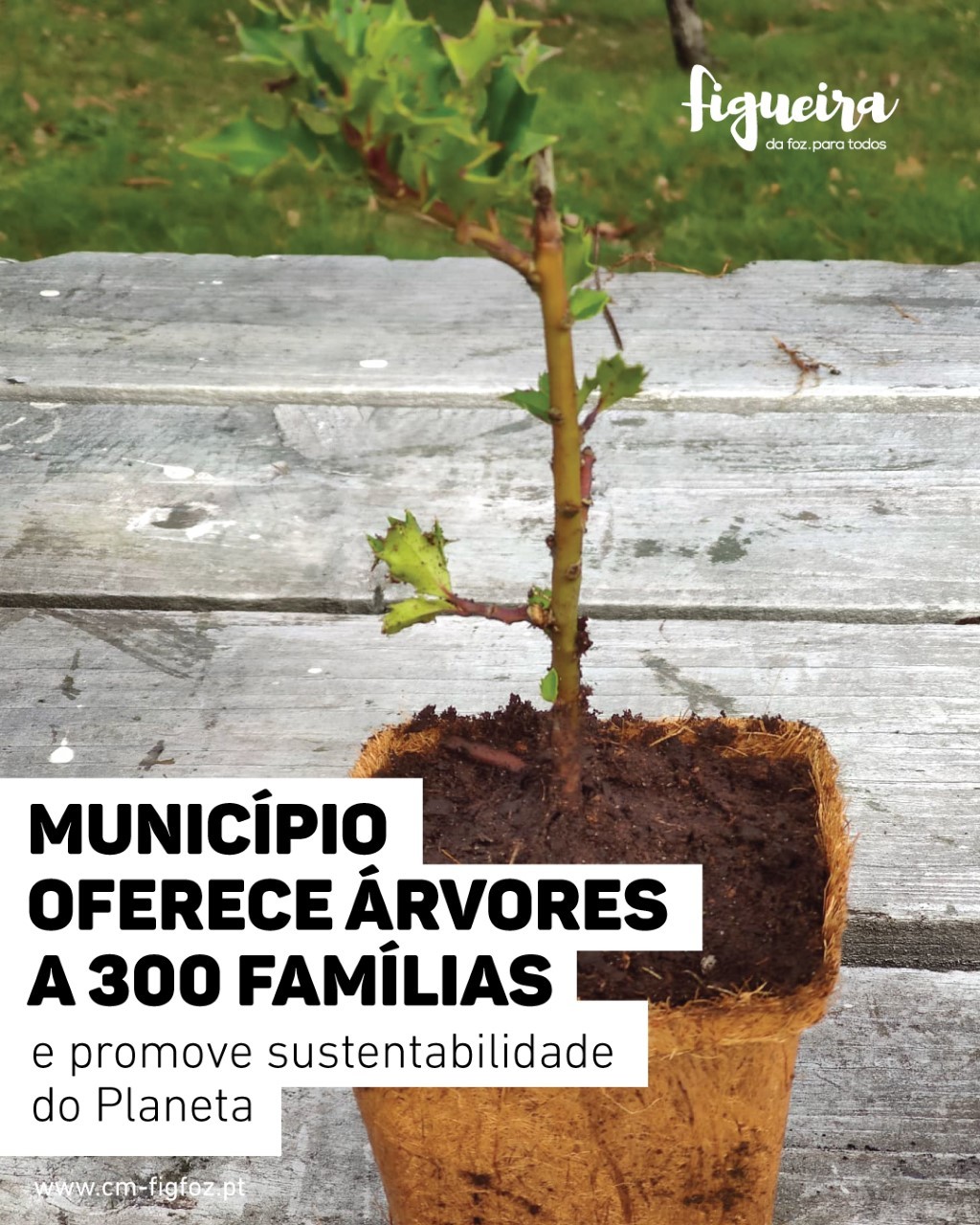 figueira
da foz. para todos

MUNICÍPIO
OFERECE ÁRVORES
A 300 FAMÍLIAS

e promove sustentabilidade do Planeta

www.cm-figfoz.pt